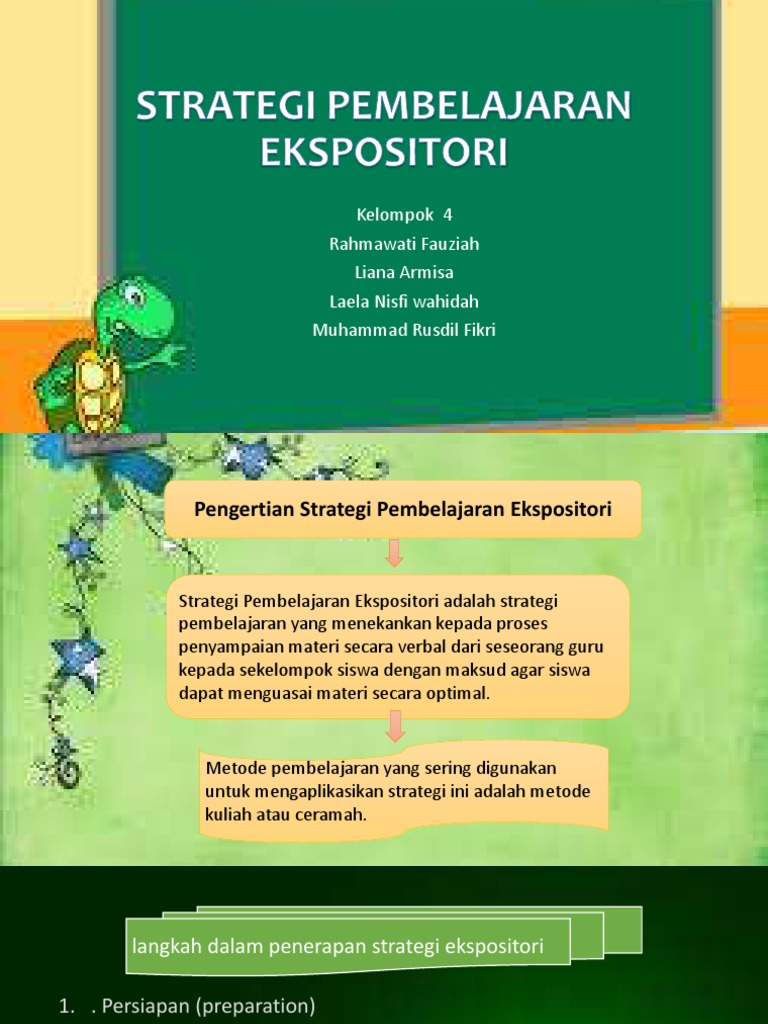 STRATEGI PEMBELAJARAN EKSPOSITORI

Kelompok 4
Rahmawati Fauziah
Liana Armisa
Laela Nisfi wahidah
Muhammad Rusdil Fikri

Pengertian Strategi Pembelajaran Ekspositori

Strategi Pembelajaran Ekspositori adalah strategi pembelajaran yang menekankan kepada proses penyampaian materi secara verbal dari seseorang guru kepada sekelompok siswa dengan maksud agar siswa dapat menguasai materi secara optimal.

Metode pembelajaran yang sering digunakan untuk mengaplikasikan strategi ini adalah metode kuliah atau ceramah.

langkah dalam penerapan strategi ekspositori

1. . Persiapan (preparation)